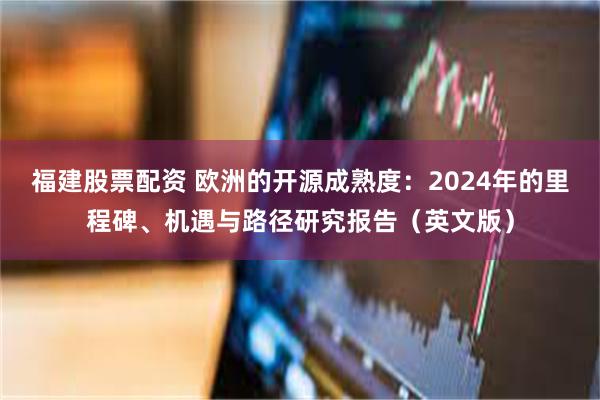 福建股票配资 欧洲的开源成熟度：2024年的里程碑、机遇与路径研究报告（英文版）